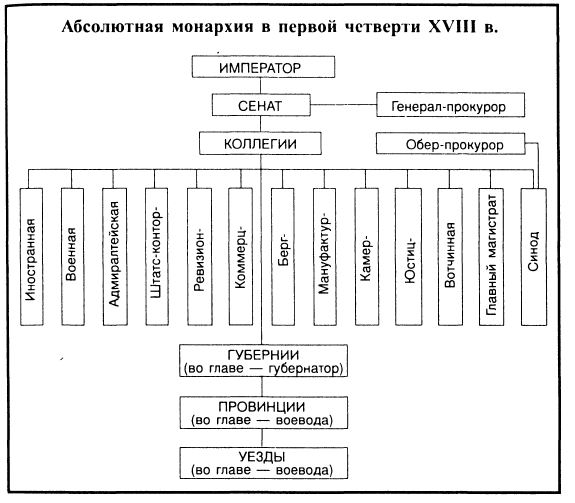 Абсолютная монархия в первой четверти XVIII в.

ИМПЕРАТОР

СЕНАТ

Генерал-прокурор

КОЛЛЕГИИ

Обер-прокурор

Иностранная

Военная

Адмиралтейская

Штатс-контор-

Ревизион-

Коммерц-

Берг-

Мануфактур-

Камер-

Юстиц-

Вотчинная

Главный магистрат

Синод

ГУБЕРНИИ
(во главе — губернатор)

ПРОВИНЦИИ
(во главе — воевода)

УЕЗДЫ
(во главе — воевода)